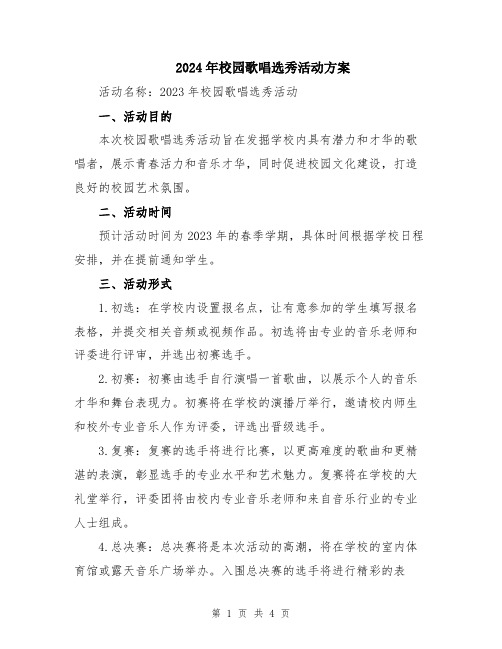 2024年校园歌唱选秀活动方案

活动名称：2023年校园歌唱选秀活动

一、活动目的

本次校园歌唱选秀活动旨在发掘学校内具有潜力和才华的歌唱者，展示青春活力和音乐才华，同时促进校园文化建设，打造良好的校园艺术氛围。

二、活动时间

预计活动时间为2023年的春季学期，具体时间根据学校日程安排，并在提前通知学生。

三、活动形式

1.初选：在学校内设置报名点，让有意参加的学生填写报名表格，并提交相关音频或视频作品。初选将由专业的音乐老师和评委进行评审，并选出初赛选手。

2.初赛：初赛由选手自行演唱一首歌曲，以展示个人的音乐才华和舞台表现力。初赛将在学校的演播厅举行，邀请校内师生和校外专业音乐人作为评委，评选出晋级选手。

3.复赛：复赛的选手将进行比赛，以更高难度的歌曲和更精湛的表演，彰显选手的专业水平和艺术魅力。复赛将在学校的大礼堂举行，评委团将由校内专业音乐老师和来自音乐行业的专业人士组成。

4.总决赛：总决赛将是本次活动的高潮，将在学校的室内体育馆或露天音乐广场举办。入围总决赛的选手将进行精彩的表

第 1 页 共 4 页